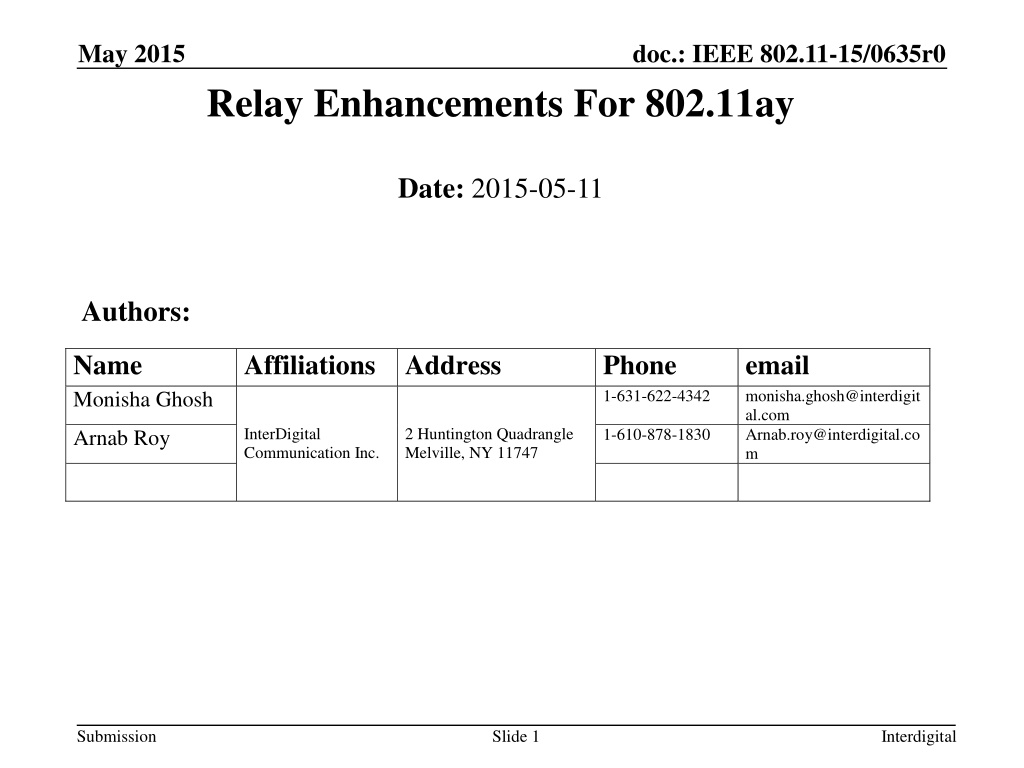 May 2015

doc.: IEEE 802.11-15/0635r0

Relay Enhancements For 802.11ay

Date: 2015-05-11

Authors:

| Name | Affiliations | Address | Phone | email |
|---|---|---|---|---|
| Monisha Ghosh | InterDigital Communication Inc. | 2 Huntington Quadrangle Melville, NY 11747 | 1-631-622-4342 | monisha.ghosh@interdigital.com |
| Arnab Roy | | | 1-610-878-1830 | Arnab.roy@interdigital.com |
| | | | | |

Submission

Slide 1

Interdigital